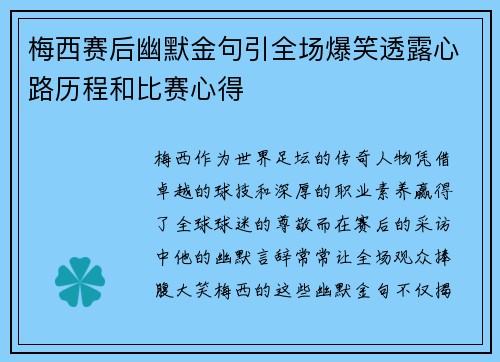 梅西赛后幽默金句引全场爆笑透露心路历程和比赛心得

梅西作为世界足坛的传奇人物凭借卓越的球技和深厚的职业素养赢得了全球球迷的尊敬而在赛后的采访中他的幽默言辞常常让全场观众捧腹大笑梅西的这些幽默金句不仅揭